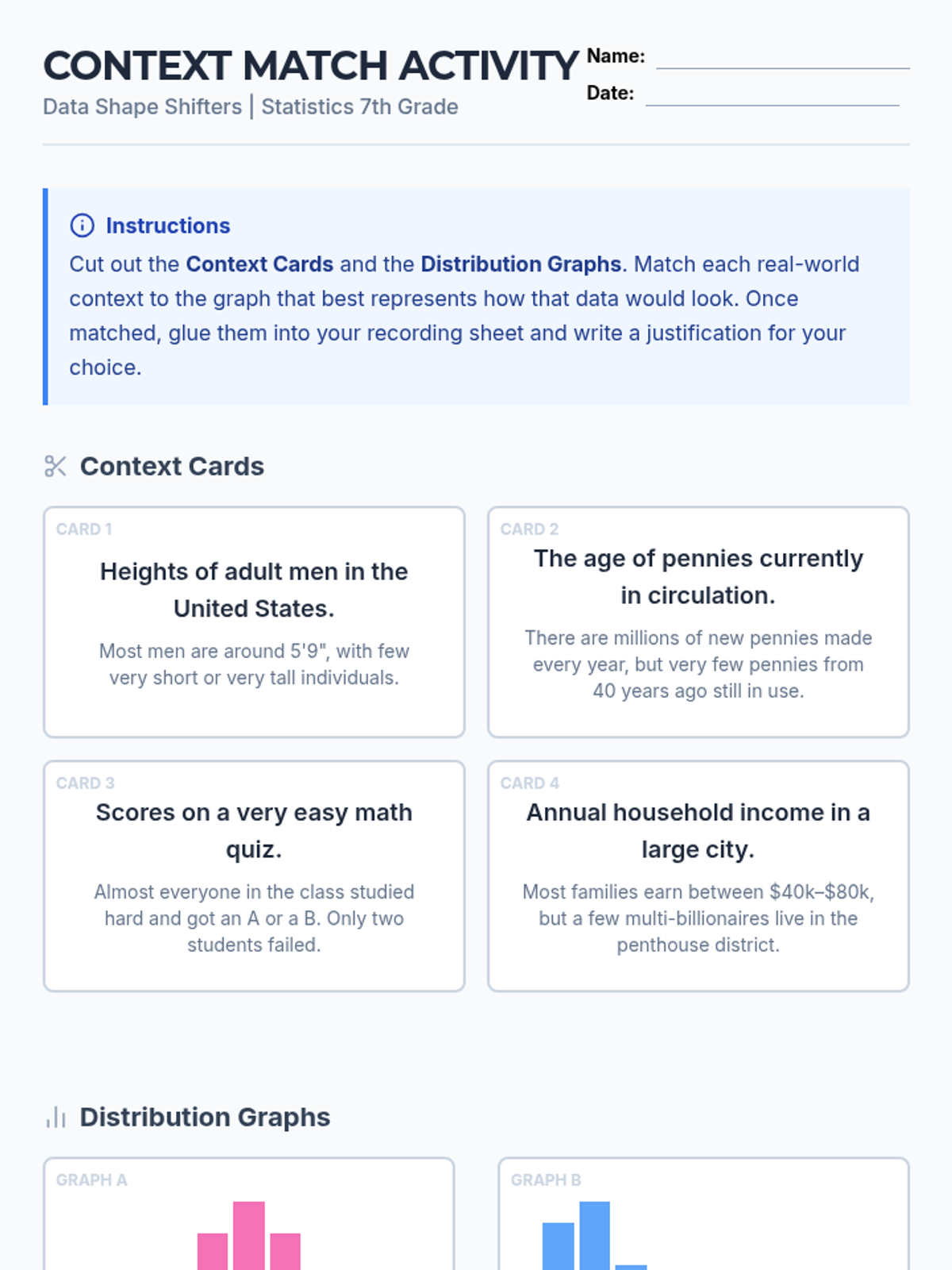 CONTEXT MATCH ACTIVITY
Data Shape Shifters | Statistics 7th Grade

Name:
Date:

Instructions
Cut out the Context Cards and the Distribution Graphs. Match each real-world context to the graph that best represents how that data would look. Once matched, glue them into your recording sheet and write a justification for your choice.

Context Cards

CARD 1
Heights of adult men in the United States.
Most men are around 5'9", with few very short or very tall individuals.

CARD 2
The age of pennies currently in circulation.
There are millions of new pennies made every year, but very few pennies from 40 years ago still in use.

CARD 3
Scores on a very easy math quiz.
Almost everyone in the class studied hard and got an A or a B. Only two students failed.

CARD 4
Annual household income in a large city.
Most families earn between \$40k–\$80k, but a few multi-billionaires live in the penthouse district.

Distribution Graphs

GRAPH A

GRAPH B